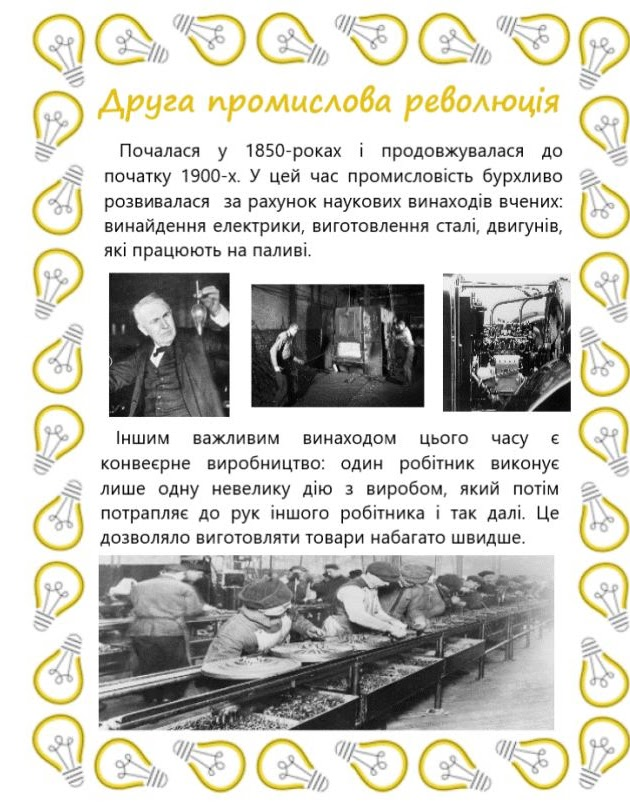 Друга промислова революція

Почалася у 1850-роках і продовжувалася до початку 1900-х. У цей час промисловість бурхливо розвивалася за рахунок наукових винаходів вчених: винайдення електрики, виготовлення сталі, двигунів, які працюють на паливі.

Іншим важливим винаходом цього часу є конвеєрне виробництво: один робітник виконує лише одну невелику дію з виробом, який потім потрапляє до рук іншого робітника і так далі. Це дозволяло виготовляти товари набагато швидше.